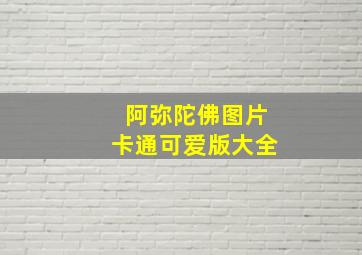 阿弥陀佛图片
卡通可爱版大全